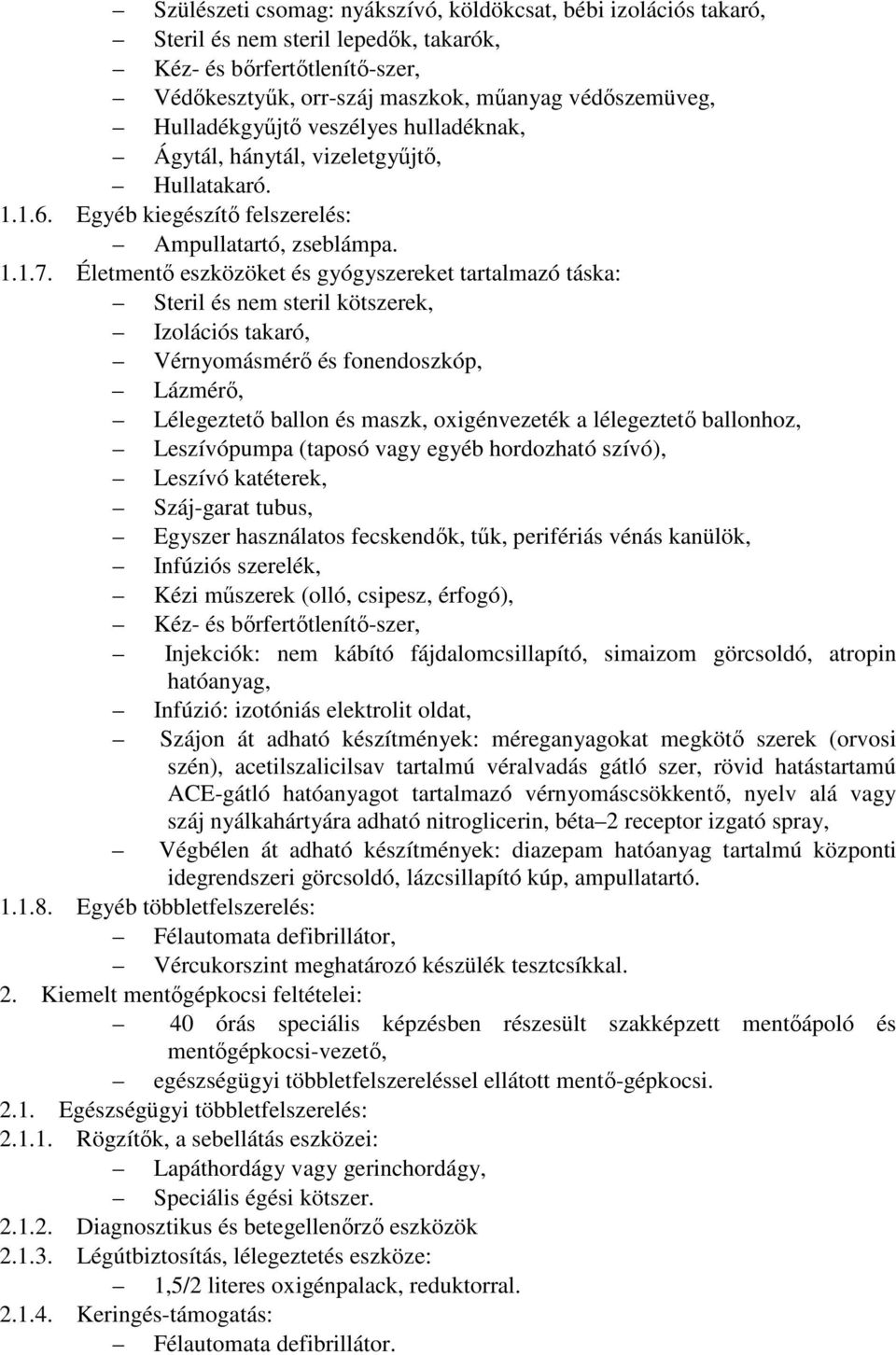 – Szülészeti csomag: nyákszívó, köldökcsat, bébi izolációs takaró,
– Steril és nem steril lepedők, takarók,
– Kéz- és bőrfertőtlenítő-szer,
– Védőkesztyűk, orr-száj maszkok, műanyag védőszemüveg,
– Hulladékgyűjtő veszélyes hulladéknak,
– Ágytál, hánytál, vizeletgyűjtő,
– Hullatakaró.

1.1.6. Egyéb kiegészítő felszerelés:
– Ampullatartó, zseblámpa.

1.1.7. Életmentő eszközöket és gyógyszereket tartalmazó táska:
– Steril és nem steril kötszerek,
– Izolációs takaró,
– Vérnyomásmérő és fonendoszkóp,
– Lázmérő,
– Lélegeztető ballon és maszk, oxigénvezeték a lélegeztető ballonhoz,
– Leszívópumpa (taposó vagy egyéb hordozható szívó),
– Leszívó katéterek,
– Száj-garat tubus,
– Egyszer használatos fecskendők, tűk, perifériás vénás kanülök,
– Infúziós szerelék,
– Kézi műszerek (olló, csipesz, érfogó),
– Kéz- és bőrfertőtlenítő-szer,
– Injekciók: nem kábító fájdalomcsillapító, simaizom görcsoldó, atropin hatóanyag,
– Infúzió: izotóniás elektrolit oldat,
– Szájon át adható készítmények: méreganyagokat megkötő szerek (orvosi szén), acetilszalicilsav tartalmú véralvadás gátló szer, rövid hatástartamú ACE-gátló hatóanyagot tartalmazó vérnyomáscsökkentő, nyelv alá vagy száj nyálkahártyára adható nitroglicerin, béta–2 receptor izgató spray,
– Végbélen át adható készítmények: diazepam hatóanyag tartalmú központi idegrendszeri görcsoldó, lázcsillapító kúp, ampullatartó.

1.1.8. Egyéb többletfelszerelés:
– Félautomata defibrillátor,
– Vércukorszint meghatározó készülék tesztcsíkkal.

2. Kiemelt mentőgépkocsi feltételei:
– 40 órás speciális képzésben részesült szakképzett mentőápoló és mentőgépkocsi-vezető,
– egészségügyi többletfelszereléssel ellátott mentő-gépkocsi.

2.1. Egészségügyi többletfelszerelés:

2.1.1. Rögzítők, a sebellátás eszközei:
– Lapáthordágy vagy gerinchordágy,
– Speciális égési kötszer.

2.1.2. Diagnosztikus és betegellenőrző eszközök

2.1.3. Légútbiztosítás, lélegeztetés eszköze:
– 1,5/2 literes oxigénpalack, reduktorral.

2.1.4. Keringés-támogatás:
– Félautomata defibrillátor.